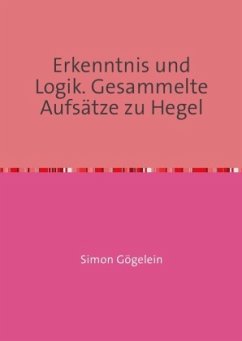 Erkenntnis und Logik. Gesammelte Aufsätze zu Hegel

Simon Gögelein